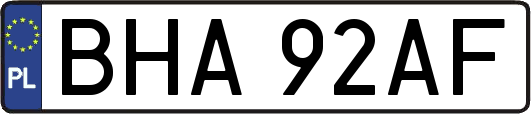 PL
BHA 92AF